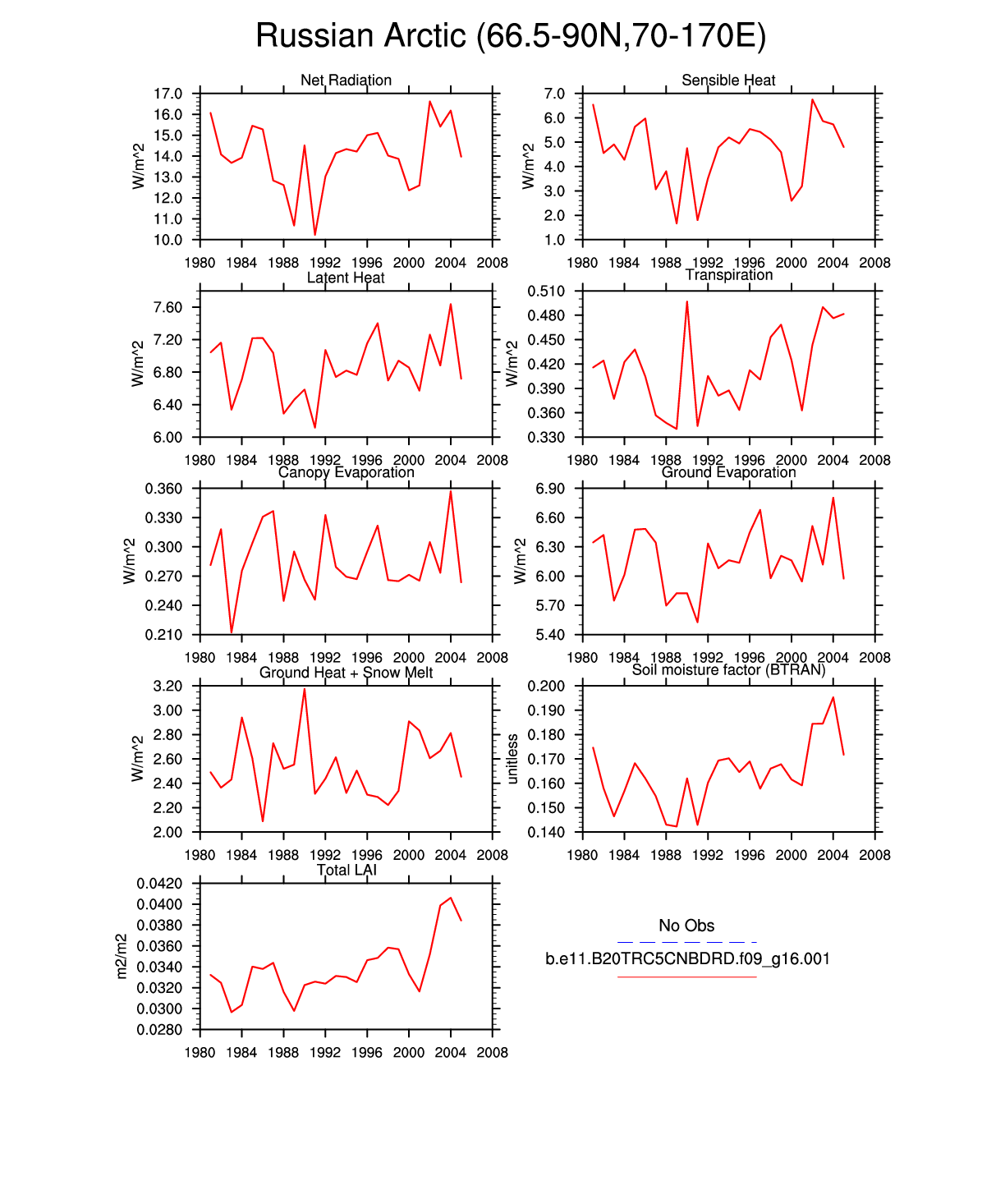 Russian Arctic (66.5-90N,70-170E)

Net Radiation
W/m^2
17.0
16.0
15.0
14.0
13.0
12.0
11.0
10.0
1980 1984 1988 1992 1996 2000 2004 2008

Sensible Heat
W/m^2
7.0
6.0
5.0
4.0
3.0
2.0
1.0
1980 1984 1988 1992 1996 2000 2004 2008

Latent Heat
W/m^2
7.60
7.20
6.80
6.40
6.00
1980 1984 1988 1992 1996 2000 2004 2008

Transpiration
W/m^2
0.510
0.480
0.450
0.420
0.390
0.360
0.330
1980 1984 1988 1992 1996 2000 2004 2008

Canopy Evaporation
W/m^2
0.360
0.330
0.300
0.270
0.240
0.210
1980 1984 1988 1992 1996 2000 2004 2008

Ground Evaporation
W/m^2
6.90
6.60
6.30
6.00
5.70
5.40
1980 1984 1988 1992 1996 2000 2004 2008

Ground Heat + Snow Melt
W/m^2
3.20
3.00
2.80
2.60
2.40
2.20
2.00
1980 1984 1988 1992 1996 2000 2004 2008

Soil moisture factor (BTRAN)
unitless
0.200
0.190
0.180
0.170
0.160
0.150
0.140
1980 1984 1988 1992 1996 2000 2004 2008

Total LAI
m2/m2
0.0420
0.0400
0.0380
0.0360
0.0340
0.0320
0.0300
0.0280
1980 1984 1988 1992 1996 2000 2004 2008

No Obs
b.e11.B20TRC5CNBDRD.f09_g16.001